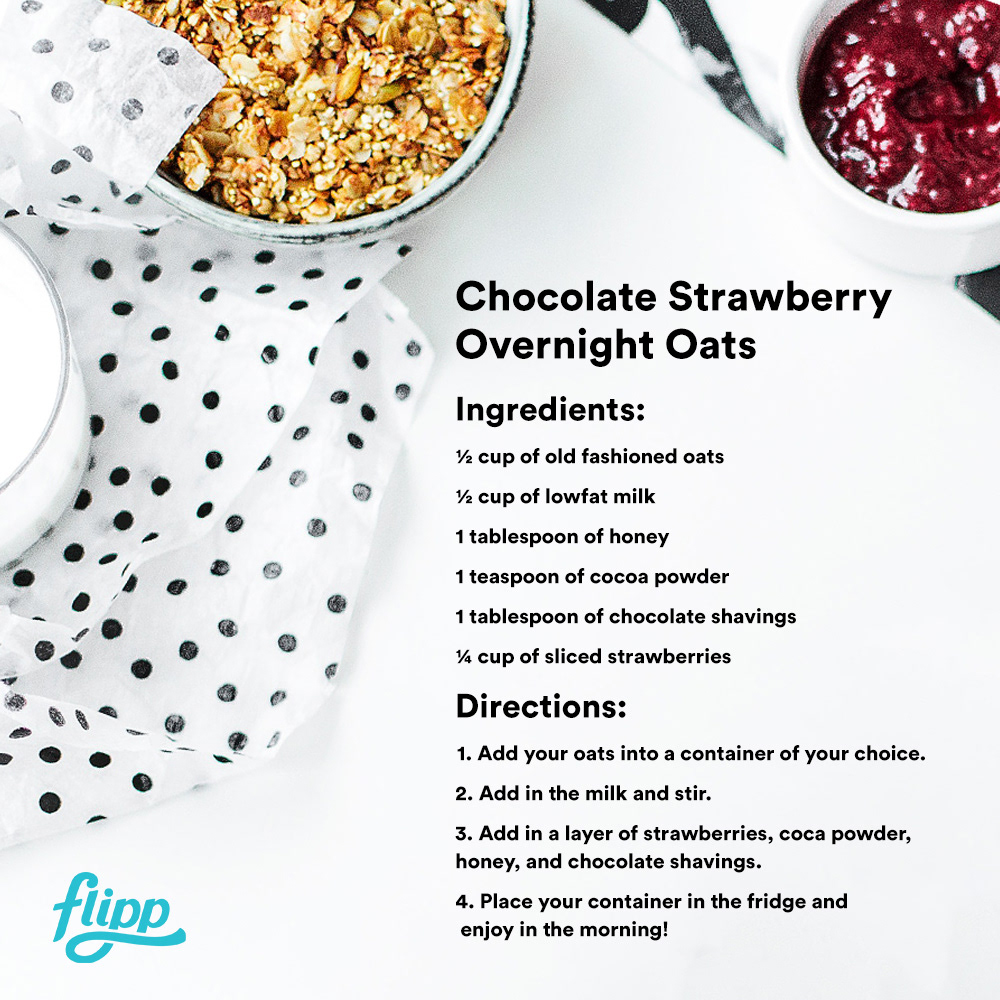 Chocolate Strawberry Overnight Oats

Ingredients:

½ cup of old fashioned oats

½ cup of lowfat milk

1 tablespoon of honey

1 teaspoon of cocoa powder

1 tablespoon of chocolate shavings

¼ cup of sliced strawberries

Directions:

1. Add your oats into a container of your choice.

2. Add in the milk and stir.

3. Add in a layer of strawberries, coca powder, honey, and chocolate shavings.

4. Place your container in the fridge and enjoy in the morning!

flipp